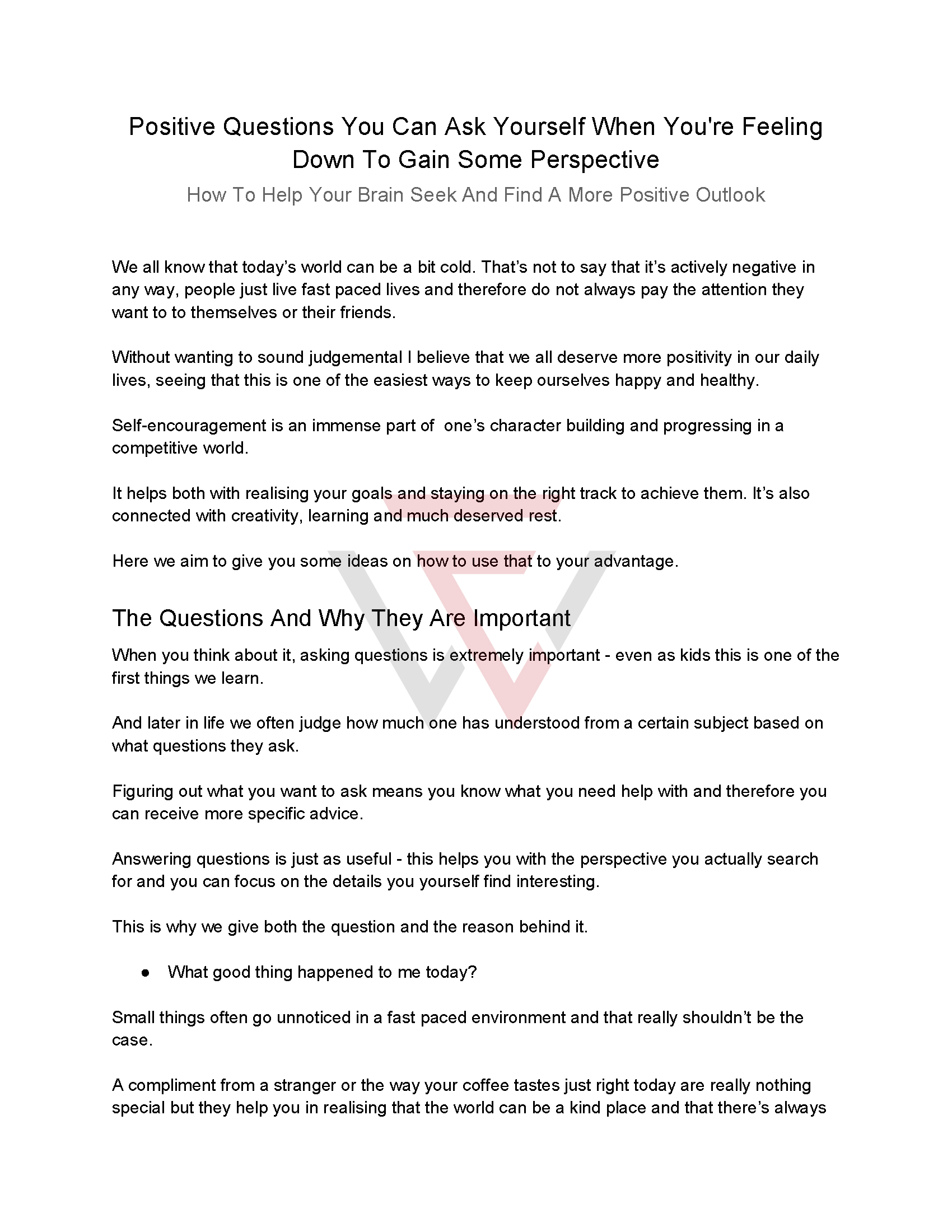 Positive Questions You Can Ask Yourself When You're Feeling Down To Gain Some Perspective

How To Help Your Brain Seek And Find A More Positive Outlook

We all know that today's world can be a bit cold. That's not to say that it's actively negative in any way, people just live fast paced lives and therefore do not always pay the attention they want to to themselves or their friends.

Without wanting to sound judgemental I believe that we all deserve more positivity in our daily lives, seeing that this is one of the easiest ways to keep ourselves happy and healthy.

Self-encouragement is an immense part of one's character building and progressing in a competitive world.

It helps both with realising your goals and staying on the right track to achieve them. It's also connected with creativity, learning and much deserved rest.

Here we aim to give you some ideas on how to use that to your advantage.

The Questions And Why They Are Important

When you think about it, asking questions is extremely important - even as kids this is one of the first things we learn.

And later in life we often judge how much one has understood from a certain subject based on what questions they ask.

Figuring out what you want to ask means you know what you need help with and therefore you can receive more specific advice.

Answering questions is just as useful - this helps you with the perspective you actually search for and you can focus on the details you yourself find interesting.

This is why we give both the question and the reason behind it.

● What good thing happened to me today?

Small things often go unnoticed in a fast paced environment and that really shouldn't be the case.

A compliment from a stranger or the way your coffee tastes just right today are really nothing special but they help you in realising that the world can be a kind place and that there's always